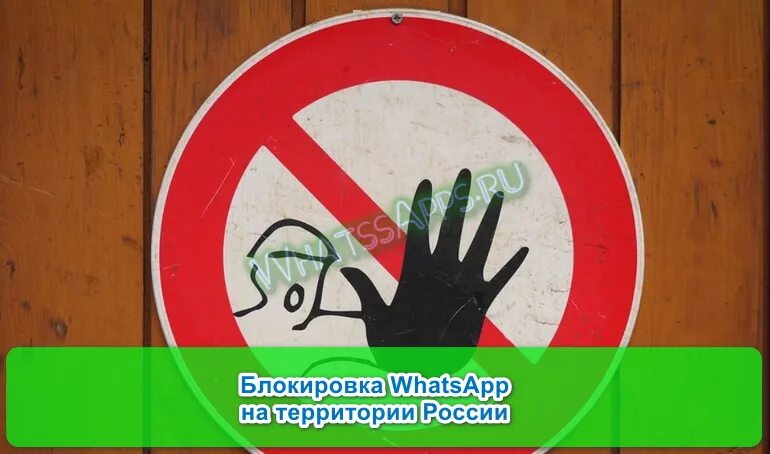 WHATSSAPPS.RU

Блокировка WhatsApp
на территории России